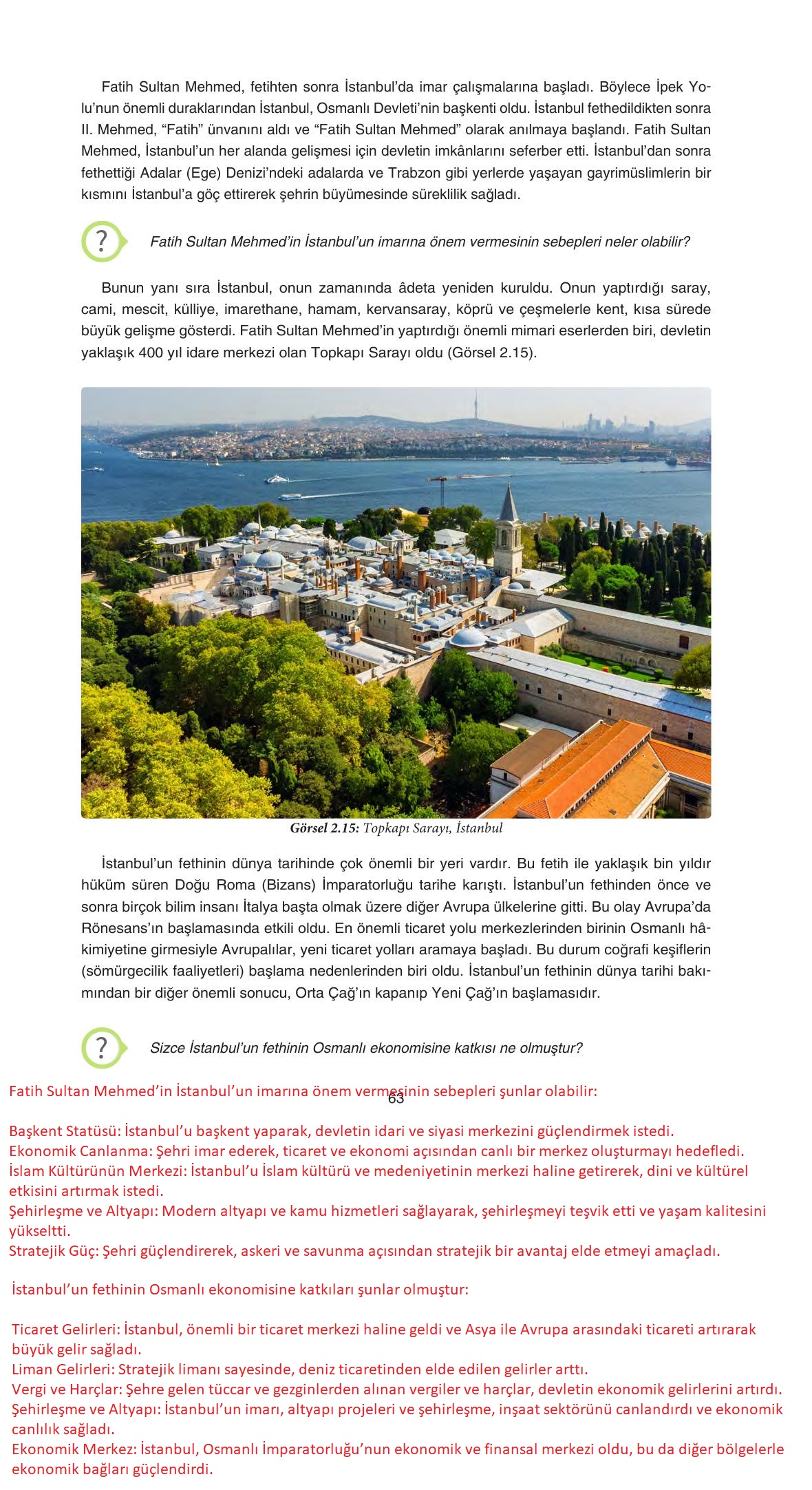 Fatih Sultan Mehmed, fetihten sonra İstanbul'da imar çalışmalarına başladı. Böylece İpek Yolu'nun önemli duraklarından İstanbul, Osmanlı Devleti'nin başkenti oldu. İstanbul fethedildikten sonra II. Mehmed, "Fatih" ünvanını aldı ve "Fatih Sultan Mehmed" olarak anılmaya başlandı. Fatih Sultan Mehmed, İstanbul'un her alanda gelişmesi için devletin imkânlarını seferber etti. İstanbul'dan sonra fethettiği Adalar (Ege) Denizi'ndeki adalarda ve Trabzon gibi yerlerde yaşayan gayrimüslimlerin bir kısmını İstanbul'a göç ettirerek şehrin büyümesinde süreklilik sağladı.

?

Fatih Sultan Mehmed'in İstanbul'un imarına önem vermesinin sebepleri neler olabilir?

Bunun yanı sıra İstanbul, onun zamanında âdeta yeniden kuruldu. Onun yaptırdığı saray, cami, mescit, külliye, imarethane, hamam, kervansaray, köprü ve çeşmelerle kent, kısa sürede büyük gelişme gösterdi. Fatih Sultan Mehmed'in yaptırdığı önemli mimari eserlerden biri, devletin yaklaşık 400 yıl idare merkezi olan Topkapı Sarayı oldu (Görsel 2.15).

Görsel 2.15: Topkapı Sarayı, İstanbul

İstanbul'un fethinin dünya tarihinde çok önemli bir yeri vardır. Bu fetih ile yaklaşık bin yıldır hüküm süren Doğu Roma (Bizans) İmparatorluğu tarihe karıştı. İstanbul'un fethinden önce ve sonra birçok bilim insanı İtalya başta olmak üzere diğer Avrupa ülkelerine gitti. Bu olay Avrupa'da Rönesans'ın başlamasında etkili oldu. En önemli ticaret yolu merkezlerinden birinin Osmanlı hâkimiyetine girmesiyle Avrupalılar, yeni ticaret yolları aramaya başladı. Bu durum coğrafi keşiflerin (sömürgecilik faaliyetleri) başlama nedenlerinden biri oldu. İstanbul'un fethinin dünya tarihi bakımından bir diğer önemli sonucu, Orta Çağ'ın kapanıp Yeni Çağ'ın başlamasıdır.

?

Sizce İstanbul'un fethinin Osmanlı ekonomisine katkısı ne olmuştur?

Fatih Sultan Mehmed'in İstanbul'un imarına önem vermesinin sebepleri şunlar olabilir:

63

Başkent Statüsü: İstanbul'u başkent yaparak, devletin idari ve siyasi merkezini güçlendirmek istedi.
Ekonomik Canlanma: Şehri imar ederek, ticaret ve ekonomi açısından canlı bir merkez oluşturmayı hedefledi.
İslam Kültürünün Merkezi: İstanbul'u İslam kültürü ve medeniyetinin merkezi haline getirerek, dini ve kültürel etkisini artırmak istedi.
Şehirleşme ve Altyapı: Modern altyapı ve kamu hizmetleri sağlayarak, şehirleşmeyi teşvik etti ve yaşam kalitesini yükseltti.
Stratejik Güç: Şehri güçlendirerek, askeri ve savunma açısından stratejik bir avantaj elde etmeyi amaçladı.

İstanbul'un fethinin Osmanlı ekonomisine katkıları şunlar olmuştur:

Ticaret Gelirleri: İstanbul, önemli bir ticaret merkezi haline geldi ve Asya ile Avrupa arasındaki ticareti artırarak büyük gelir sağladı.
Liman Gelirleri: Stratejik limanı sayesinde, deniz ticaretinden elde edilen gelirler arttı.
Vergi ve Harçlar: Şehre gelen tüccar ve gezginlerden alınan vergiler ve harçlar, devletin ekonomik gelirlerini artırdı.
Şehirleşme ve Altyapı: İstanbul'un imarı, altyapı projeleri ve şehirleşme, inşaat sektörünü canlandırdı ve ekonomik canlılık sağladı.
Ekonomik Merkez: İstanbul, Osmanlı İmparatorluğu'nun ekonomik ve finansal merkezi oldu, bu da diğer bölgelerle ekonomik bağları güçlendirdi.